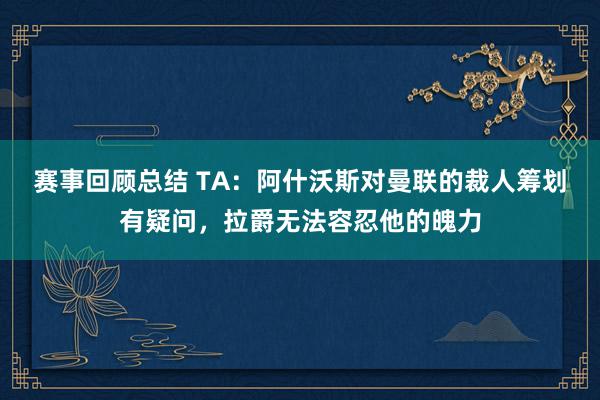 赛事回顾总结 TA：阿什沃斯对曼联的裁人筹划有疑问，拉爵无法容忍他的魄力